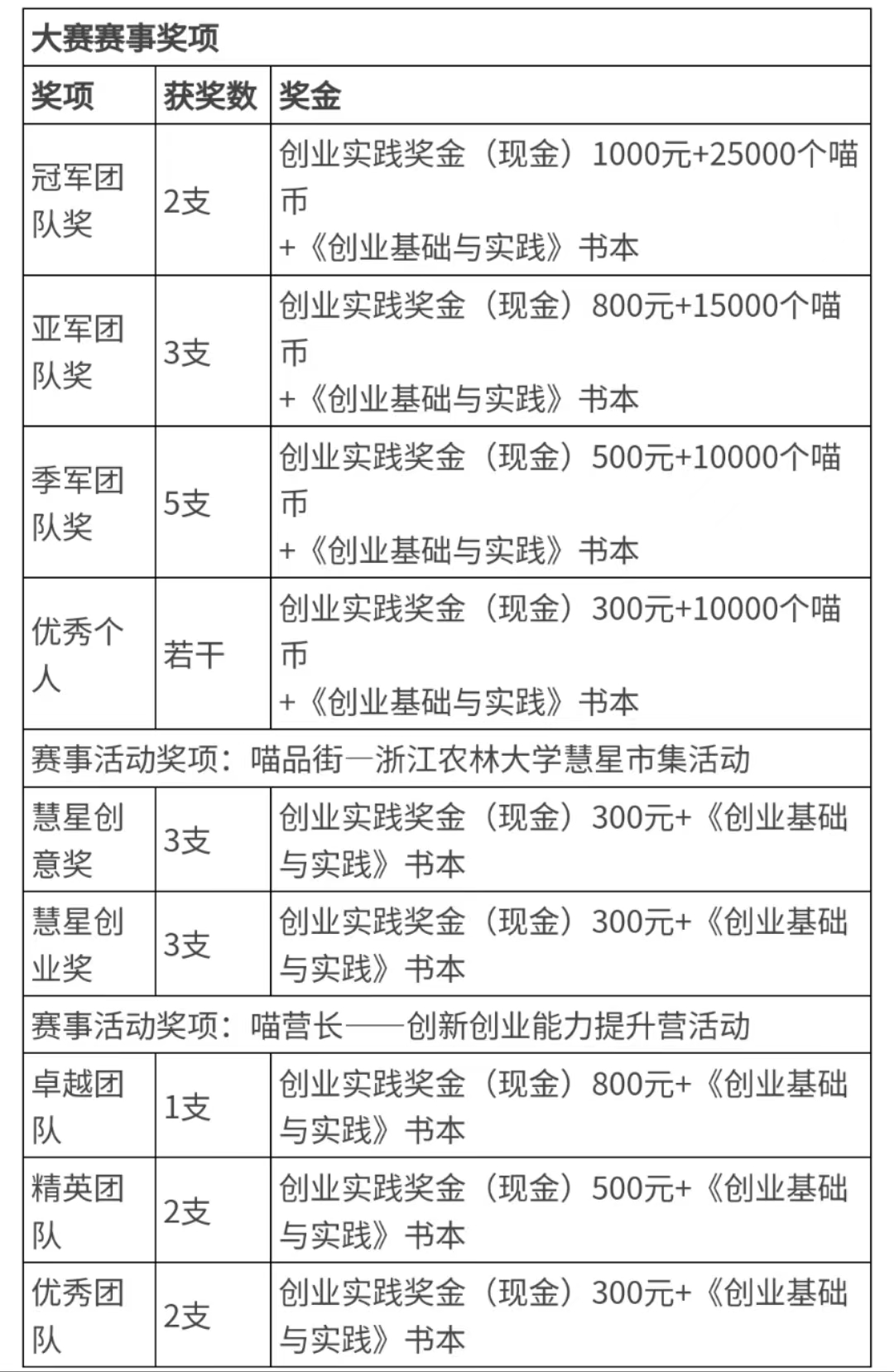 | 大赛赛事奖项 | | |
|---|---|---|
| 奖项 | 获奖数 | 奖金 |
| 冠军团队奖 | 2支 | 创业实践奖金（现金）1000元+25000个喵币 +《创业基础与实践》书本 |
| 亚军团队奖 | 3支 | 创业实践奖金（现金）800元+15000个喵币 +《创业基础与实践》书本 |
| 季军团队奖 | 5支 | 创业实践奖金（现金）500元+10000个喵币 +《创业基础与实践》书本 |
| 优秀个人 | 若干 | 创业实践奖金（现金）300元+10000个喵币 +《创业基础与实践》书本 |
| 赛事活动奖项：喵品街—浙江农林大学慧星市集活动 | | |
| 慧星创意奖 | 3支 | 创业实践奖金（现金）300元+《创业基础与实践》书本 |
| 慧星创业奖 | 3支 | 创业实践奖金（现金）300元+《创业基础与实践》书本 |
| 赛事活动奖项：喵营长——创新创业能力提升营活动 | | |
| 卓越团队 | 1支 | 创业实践奖金（现金）800元+《创业基础与实践》书本 |
| 精英团队 | 2支 | 创业实践奖金（现金）500元+《创业基础与实践》书本 |
| 优秀团队 | 2支 | 创业实践奖金（现金）300元+《创业基础与实践》书本 |